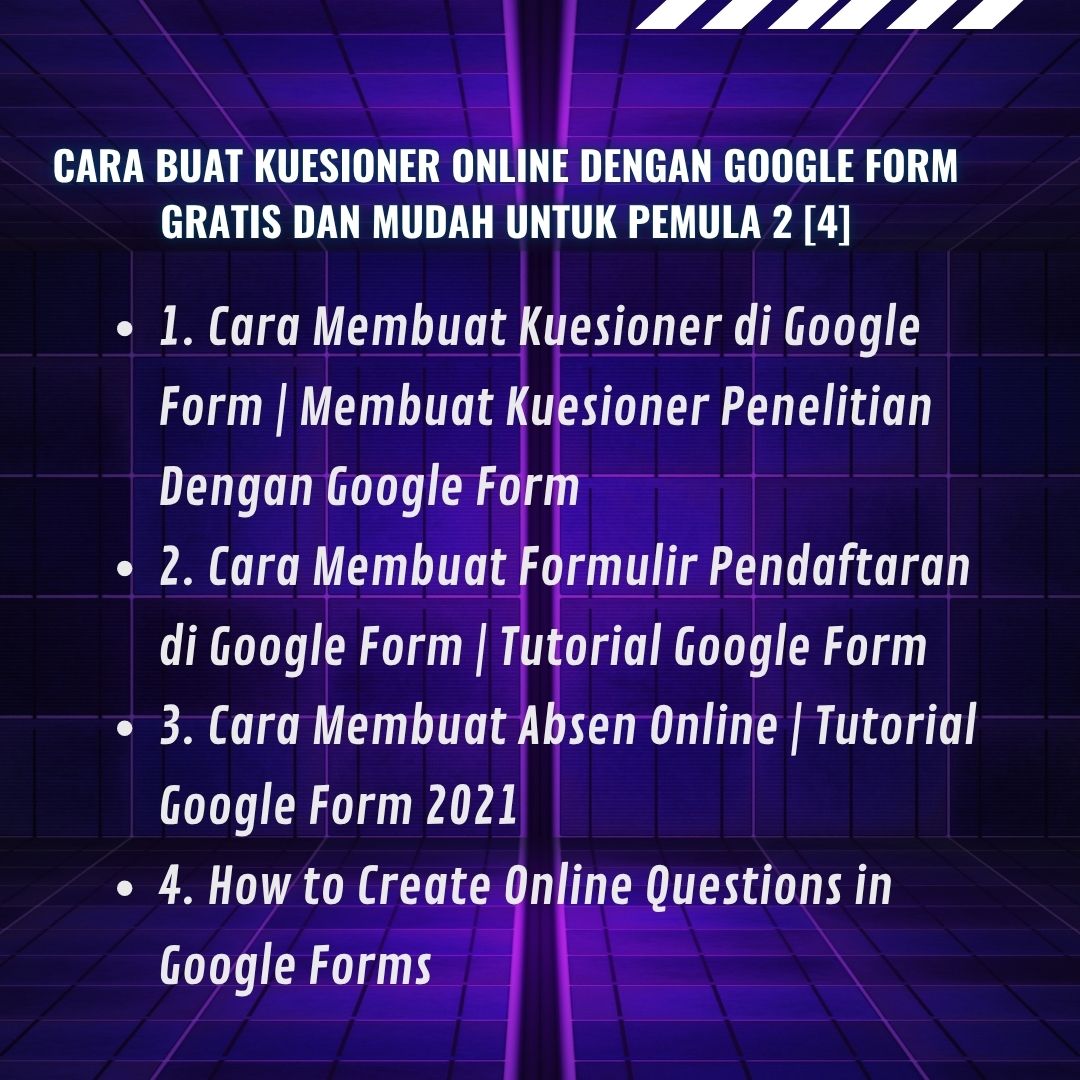 CARA BUAT KUESIONER ONLINE DENGAN GOOGLE FORM GRATIS DAN MUDAH UNTUK PEMULA 2 [4]

• 1. Cara Membuat Kuesioner di Google Form | Membuat Kuesioner Penelitian Dengan Google Form
• 2. Cara Membuat Formulir Pendaftaran di Google Form | Tutorial Google Form
• 3. Cara Membuat Absen Online | Tutorial Google Form 2021
• 4. How to Create Online Questions in Google Forms